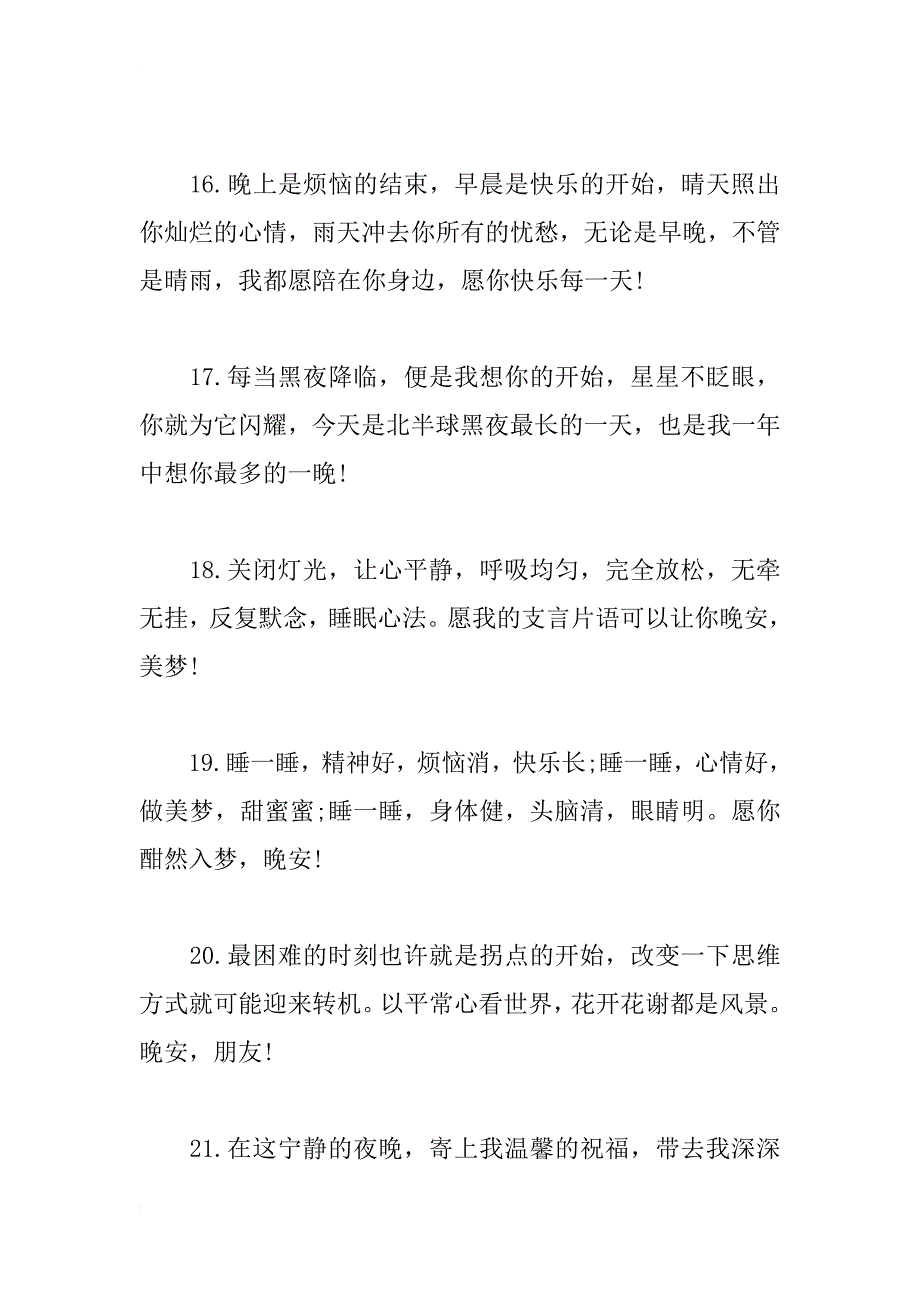 16.晚上是烦恼的结束，早晨是快乐的开始，晴天照出你灿烂的心情，雨天冲去你所有的忧愁，无论是早晚，不管是晴雨，我都愿陪在你身边，愿你快乐每一天!

17.每当黑夜降临，便是我想你的开始，星星不眨眼，你就为它闪耀，今天是北半球黑夜最长的一天，也是我一年中想你最多的一晚!

18.关闭灯光，让心平静，呼吸均匀，完全放松，无牵无挂，反复默念，睡眠心法。愿我的支言片语可以让你晚安，美梦!

19.睡一睡，精神好，烦恼消，快乐长;睡一睡，心情好，做美梦，甜蜜蜜;睡一睡，身体健，头脑清，眼睛明。愿你酣然入梦，晚安!

20.最困难的时刻也许就是拐点的开始，改变一下思维方式就可能迎来转机。以平常心看世界，花开花谢都是风景。晚安，朋友!

21.在这宁静的夜晚，寄上我温馨的祝福，带去我深深